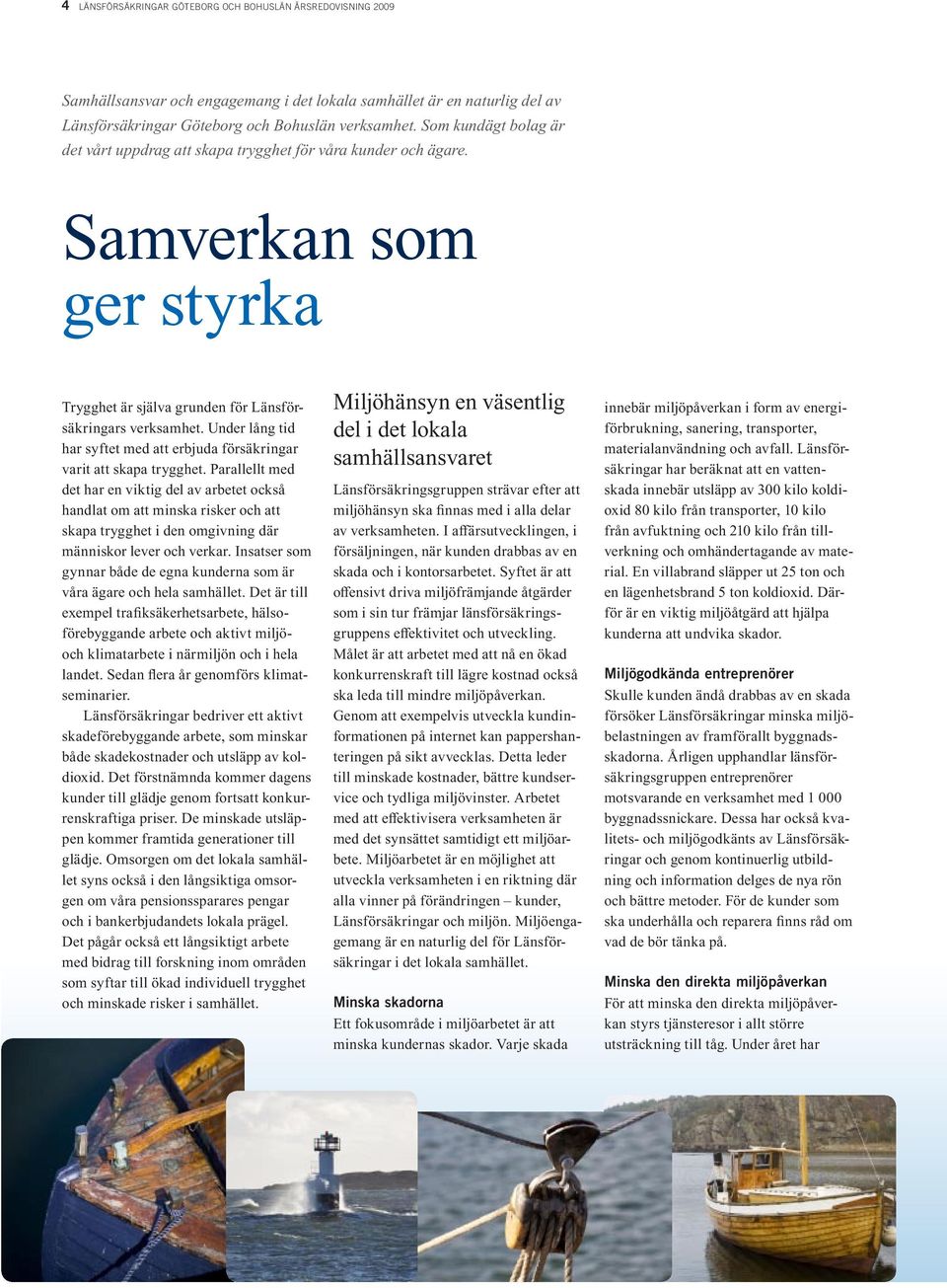 4 LÄNSFÖRSÄKRINGAR GÖTEBORG OCH BOHUSLÄN ÅRSREDOVISNING 2009

Samhällsansvar och engagemang i det lokala samhället är en naturlig del av Länsförsäkringar Göteborg och Bohuslän verksamhet. Som kundägt bolag är det vårt uppdrag att skapa trygghet för våra kunder och ägare.

Samverkan som ger styrka

Trygghet är själva grunden för Länsförsäkringars verksamhet. Under lång tid har syftet med att erbjuda försäkringar varit att skapa trygghet. Parallellt med det har en viktig del av arbetet också handlat om att minska risker och att skapa trygghet i den omgivning där människor lever och verkar. Insatser som gynnar både de egna kunderna som är våra ägare och hela samhället. Det är till exempel trafiksäkerhetsarbete, hälsoförebyggande arbete och aktivt miljö- och klimatarbete i närmiljön och i hela landet. Sedan flera år genomförs klimatseminarier.

Länsförsäkringar bedriver ett aktivt skadeförebyggande arbete, som minskar både skadekostnader och utsläpp av koldioxid. Det förstnämnda kommer dagens kunder till glädje genom fortsatt konkurrenskraftiga priser. De minskade utsläppen kommer framtida generationer till glädje. Omsorgen om det lokala samhället syns också i den långsiktiga omsorgen om våra pensionssparares pengar och i bankerbjudandets lokala prägel. Det pågår också ett långsiktigt arbete med bidrag till forskning inom områden som syftar till ökad individuell trygghet och minskade risker i samhället.

Miljöhänsyn en väsentlig del i det lokala samhällsansvaret

Länsförsäkringsgruppen strävar efter att miljöhänsyn ska finnas med i alla delar av verksamheten. I affärsutvecklingen, i försäljningen, när kunden drabbas av en skada och i kontorsarbetet. Syftet är att offensivt driva miljöfrämjande åtgärder som i sin tur främjar länsförsäkringsgruppens effektivitet och utveckling. Målet är att arbetet med att nå en ökad konkurrenskraft till lägre kostnad också ska leda till mindre miljöpåverkan. Genom att exempelvis utveckla kundinformationen på internet kan pappershanteringen på sikt avvecklas. Detta leder till minskade kostnader, bättre kundservice och tydliga miljövinster. Arbetet med att effektivisera verksamheten är med det synsättet samtidigt ett miljöarbete. Miljöarbetet är en möjlighet att utveckla verksamheten i en riktning där alla vinner på förändringen – kunder, Länsförsäkringar och miljön. Miljöengagemang är en naturlig del för Länsförsäkringar i det lokala samhället.

Minska skadorna
Ett fokusområde i miljöarbetet är att minska kundernas skador. Varje skada innebär miljöpåverkan i form av energiförbrukning, sanering, transporter, materialanvändning och avfall. Länsförsäkringar har beräknat att en vattenskada innebär utsläpp av 300 kilo koldioxid 80 kilo från transporter, 10 kilo från avfuktning och 210 kilo från tillverkning och omhändertagande av material. En villabrand släpper ut 25 ton och en lägenhetsbrand 5 ton koldioxid. Därför är en viktig miljöåtgärd att hjälpa kunderna att undvika skador.

Miljögodkända entreprenörer
Skulle kunden ändå drabbas av en skada försöker Länsförsäkringar minska miljöbelastningen av framförallt byggnadsskadorna. Årligen upphandlar länsförsäkringsgruppen entreprenörer motsvarande en verksamhet med 1 000 byggnadssnickare. Dessa har också kvalitets- och miljögodkänts av Länsförsäkringar och genom kontinuerlig utbildning och information delges de nya rön och bättre metoder. För de kunder som ska underhålla och reparera finns råd om vad de bör tänka på.

Minska den direkta miljöpåverkan
För att minska den direkta miljöpåverkan styrs tjänsteresor i allt större utsträckning till tåg. Under året har